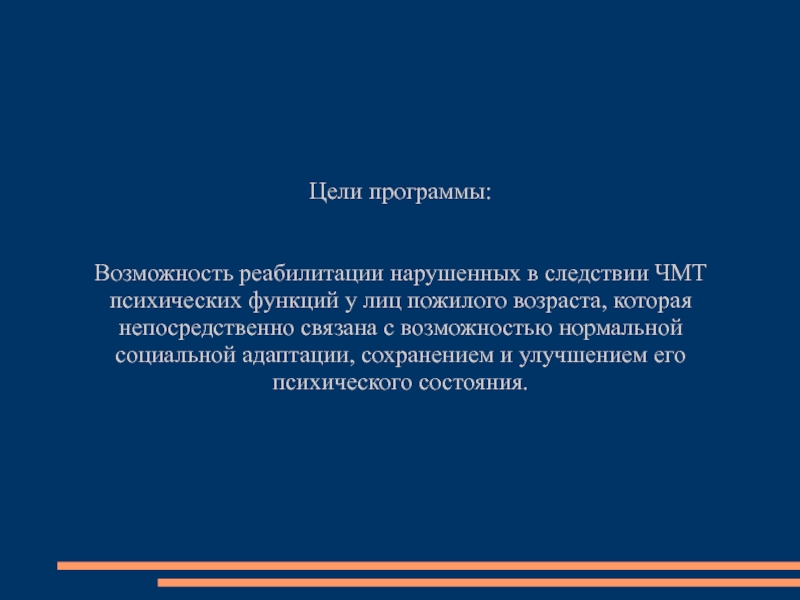 Цели программы:

Возможность реабилитации нарушенных в следствии ЧМТ психических функций у лиц пожилого возраста, которая непосредственно связана с возможностью нормальной социальной адаптации, сохранением и улучшением его психического состояния.